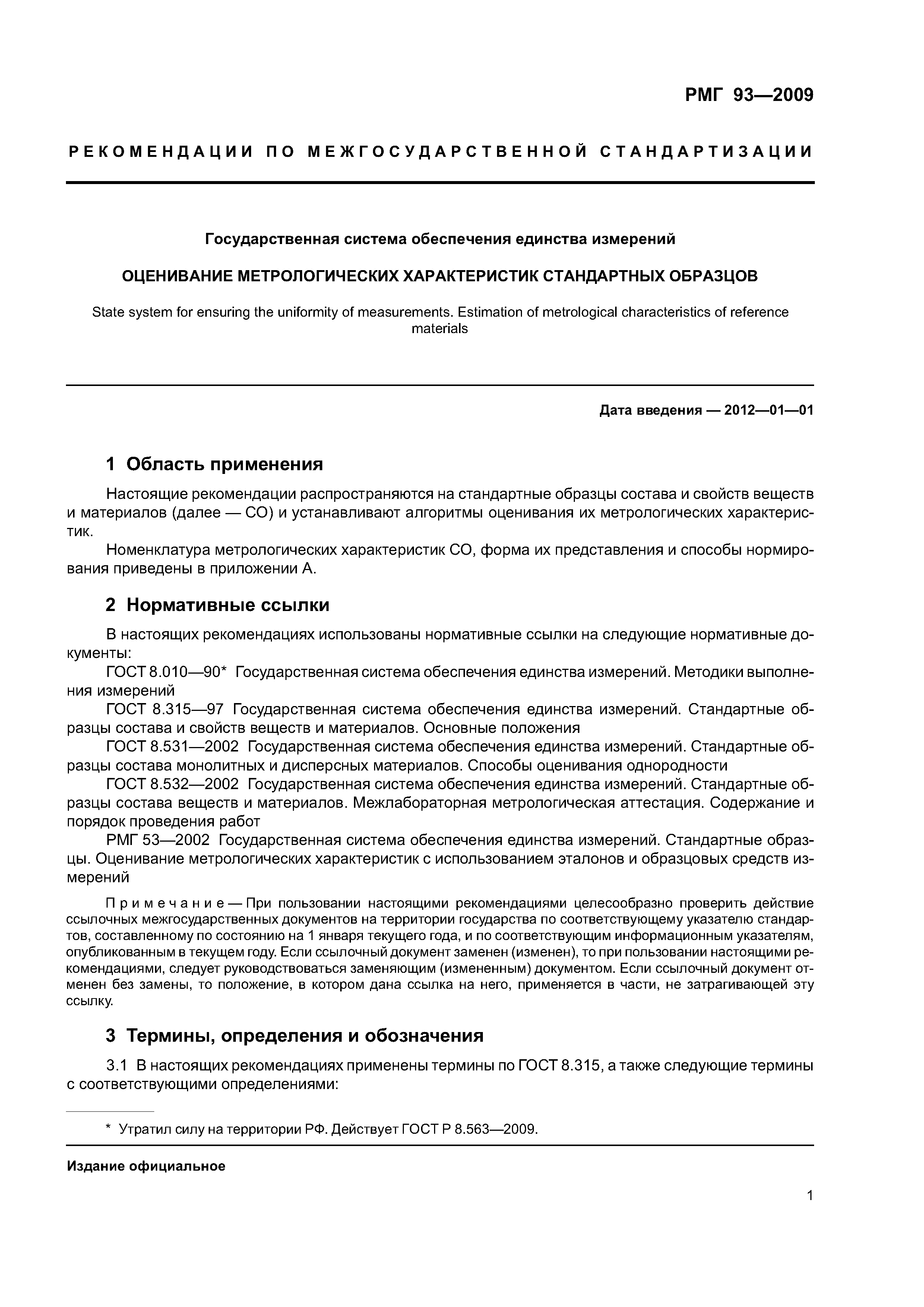 РМГ 93—2009

РЕКОМЕНДАЦИИ ПО МЕЖГОСУДАРСТВЕННОЙ СТАНДАРТИЗАЦИИ

Государственная система обеспечения единства измерений

ОЦЕНИВАНИЕ МЕТРОЛОГИЧЕСКИХ ХАРАКТЕРИСТИК СТАНДАРТНЫХ ОБРАЗЦОВ

State system for ensuring the uniformity of measurements. Estimation of metrological characteristics of reference materials

Дата введения — 2012—01—01

1 Область применения

Настоящие рекомендации распространяются на стандартные образцы состава и свойств веществ и материалов (далее — СО) и устанавливают алгоритмы оценивания их метрологических характеристик.

Номенклатура метрологических характеристик СО, форма их представления и способы нормирования приведены в приложении А.

2 Нормативные ссылки

В настоящих рекомендациях использованы нормативные ссылки на следующие нормативные документы:

ГОСТ 8.010—90* Государственная система обеспечения единства измерений. Методики выполнения измерений

ГОСТ 8.315—97 Государственная система обеспечения единства измерений. Стандартные образцы состава и свойств веществ и материалов. Основные положения

ГОСТ 8.531—2002 Государственная система обеспечения единства измерений. Стандартные образцы состава монолитных и дисперсных материалов. Способы оценивания однородности

ГОСТ 8.532—2002 Государственная система обеспечения единства измерений. Стандартные образцы состава веществ и материалов. Межлабораторная метрологическая аттестация. Содержание и порядок проведения работ

РМГ 53—2002 Государственная система обеспечения единства измерений. Стандартные образцы. Оценивание метрологических характеристик с использованием эталонов и образцовых средств измерений

Примечание — При пользовании настоящими рекомендациями целесообразно проверить действие ссылочных межгосударственных документов на территории государства по соответствующему указателю стандартов, составленному по состоянию на 1 января текущего года, и по соответствующим информационным указателям, опубликованным в текущем году. Если ссылочный документ заменен (изменен), то при пользовании настоящими рекомендациями, следует руководствоваться заменяющим (измененным) документом. Если ссылочный документ отменен без замены, то положение, в котором дана ссылка на него, применяется в части, не затрагивающей эту ссылку.

3 Термины, определения и обозначения

3.1 В настоящих рекомендациях применены термины по ГОСТ 8.315, а также следующие термины с соответствующими определениями:

* Утратил силу на территории РФ. Действует ГОСТ Р 8.563—2009.

Издание официальное

1